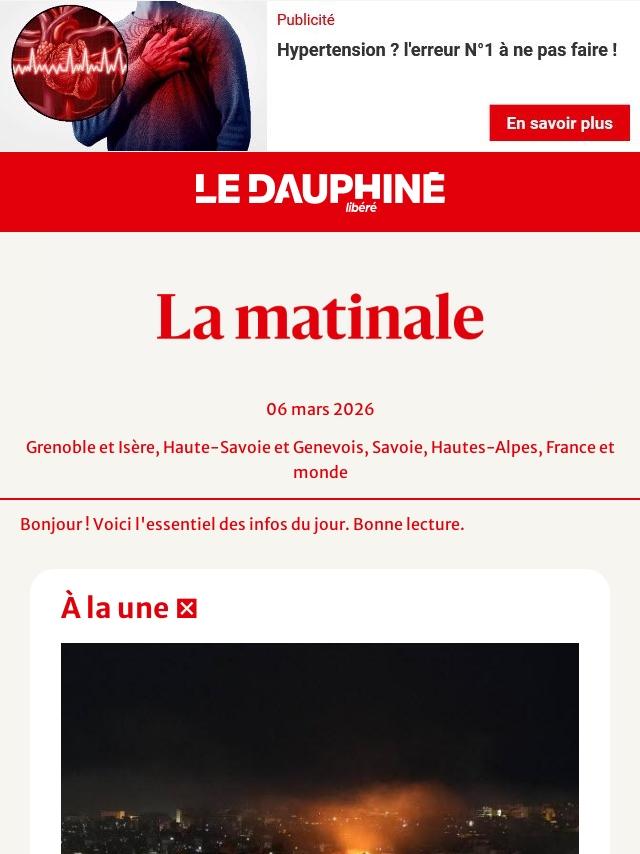 Publicité

Hypertension ? l'erreur N°1 à ne pas faire !

En savoir plus

LE DAUPHINÉ libéré

La matinale

06 mars 2026

Grenoble et Isère, Haute-Savoie et Genevois, Savoie, Hautes-Alpes, France et monde

Bonjour ! Voici l'essentiel des infos du jour. Bonne lecture.

À la une